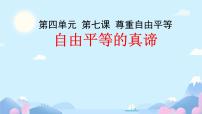 第四单元 第七课 尊重自由平等

自由平等的真谛